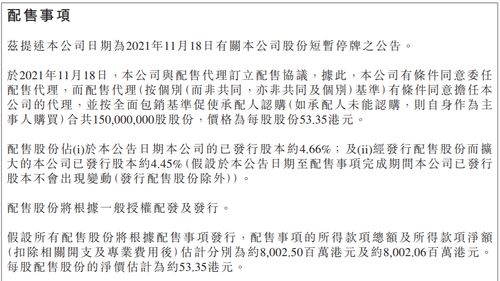 配售事項

茲提述本公司日期為2021年11月18日有關本公司股份短暫停牌之公告。

於2021年11月18日，本公司與配售代理訂立配售協議，據此，本公司有條件同意委任配售代理，而配售代理(按個別(而非共同，亦非共同及個別)基準)有條件同意擔任本公司的代理，並按全面包銷基準促使承配人認購(如承配人未能認購，則自身作為主事人購買)合共150,000,000股股份，價格為每股股份53.35港元。

配售股份佔(i)於本公告日期本公司的已發行股本約4.66%；及(ii)經發行配售股份而擴大的本公司已發行股本約4.45%(假設於本公告日期至配售事項完成期間本公司已發行股本不會出現變動(發行配售股份除外))。

配售股份將根據一般授權配發及發行。

假設所有配售股份將根據配售事項發行，配售事項的所得款項總額及所得款項淨額(扣除相關開支及專業費用後)估計分別為約8,002.50百萬港元及約8,002.06百萬港元。每股配售股份的淨價估計為約53.35港元。